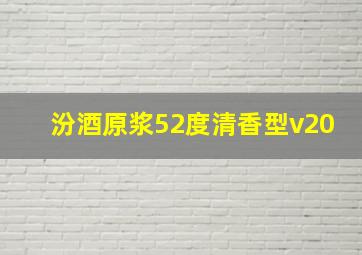 汾酒原浆52度清香型v20